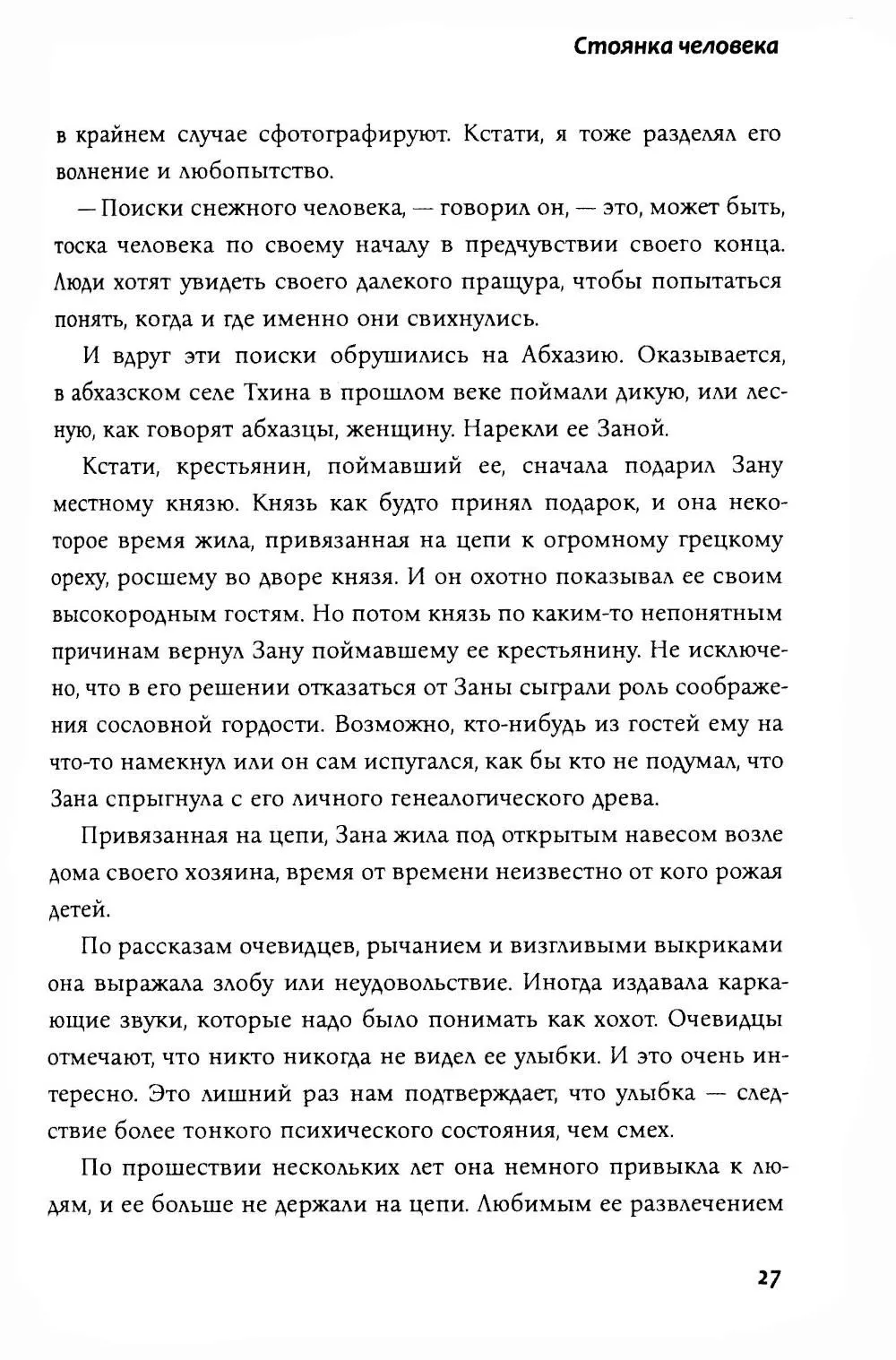 Стоянка человека

в крайнем случае сфотографируют. Кстати, я тоже разделял его волнение и любопытство.

— Поиски снежного человека, — говорил он, — это, может быть, тоска человека по своему началу в предчувствии своего конца. Люди хотят увидеть своего далекого пращура, чтобы попытаться понять, когда и где именно они свихнулись.

И вдруг эти поиски обрушились на Абхазию. Оказывается, в абхазском селе Тхина в прошлом веке поймали дикую, или лесную, как говорят абхазцы, женщину. Нарекли ее Заной.

Кстати, крестьянин, поймавший ее, сначала подарил Зану местному князю. Князь как будто принял подарок, и она некоторое время жила, привязанная на цепи к огромному грецкому ореху, росшему во дворе князя. И он охотно показывал ее своим высокородным гостям. Но потом князь по каким-то непонятным причинам вернул Зану поймавшему ее крестьянину. Не исключено, что в его решении отказаться от Заны сыграли роль соображения сословной гордости. Возможно, кто-нибудь из гостей ему на что-то намекнул или он сам испугался, как бы кто не подумал, что Зана спрыгнула с его личного генеалогического древа.

Привязанная на цепи, Зана жила под открытым навесом возле дома своего хозяина, время от времени неизвестно от кого рожая детей.

По рассказам очевидцев, рычанием и визгливыми выкриками она выражала злобу или неудовольствие. Иногда издавала каркающие звуки, которые надо было понимать как хохот. Очевидцы отмечают, что никто никогда не видел ее улыбки. И это очень интересно. Это лишний раз нам подтверждает, что улыбка — следствие более тонкого психического состояния, чем смех.

По прошествии нескольких лет она немного привыкла к людям, и ее больше не держали на цепи. Любимым ее развлечением

27